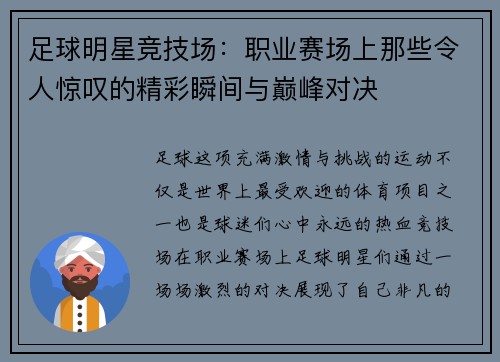 足球明星竞技场：职业赛场上那些令人惊叹的精彩瞬间与巅峰对决

足球这项充满激情与挑战的运动不仅是世界上最受欢迎的体育项目之一也是球迷们心中永远的热血竞技场在职业赛场上足球明星们通过一场场激烈的对决展现了自己非凡的